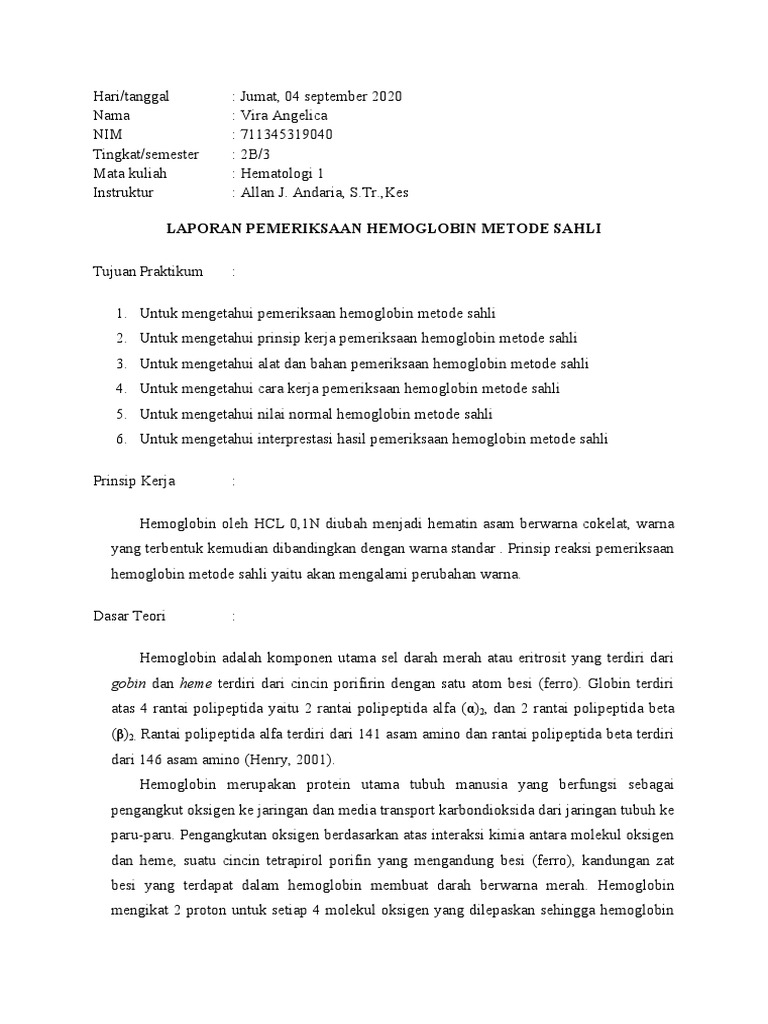 Hari/tanggal : Jumat, 04 september 2020
Nama : Vira Angelica
NIM : 711345319040
Tingkat/semester : 2B/3
Mata kuliah : Hematologi 1
Instruktur : Allan J. Andaria, S.Tr.,Kes

LAPORAN PEMERIKSAAN HEMOGLOBIN METODE SAHLI

Tujuan Praktikum :

1. Untuk mengetahui pemeriksaan hemoglobin metode sahli
2. Untuk mengetahui prinsip kerja pemeriksaan hemoglobin metode sahli
3. Untuk mengetahui alat dan bahan pemeriksaan hemoglobin metode sahli
4. Untuk mengetahui cara kerja pemeriksaan hemoglobin metode sahli
5. Untuk mengetahui nilai normal hemoglobin metode sahli
6. Untuk mengetahui interprestasi hasil pemeriksaan hemoglobin metode sahli

Prinsip Kerja :

Hemoglobin oleh HCL 0,1N diubah menjadi hematin asam berwarna cokelat, warna yang terbentuk kemudian dibandingkan dengan warna standar . Prinsip reaksi pemeriksaan hemoglobin metode sahli yaitu akan mengalami perubahan warna.

Dasar Teori :

Hemoglobin adalah komponen utama sel darah merah atau eritrosit yang terdiri dari gobin dan heme terdiri dari cincin porifirin dengan satu atom besi (ferro). Globin terdiri atas 4 rantai polipeptida yaitu 2 rantai polipeptida alfa $(\alpha)_2$, dan 2 rantai polipeptida beta $(\beta)_2$. Rantai polipeptida alfa terdiri dari 141 asam amino dan rantai polipeptida beta terdiri dari 146 asam amino (Henry, 2001).

Hemoglobin merupakan protein utama tubuh manusia yang berfungsi sebagai pengangkut oksigen ke jaringan dan media transport karbondioksida dari jaringan tubuh ke paru-paru. Pengangkutan oksigen berdasarkan atas interaksi kimia antara molekul oksigen dan heme, suatu cincin tetrapirol porifin yang mengandung besi (ferro), kandungan zat besi yang terdapat dalam hemoglobin membuat darah berwarna merah. Hemoglobin mengikat 2 proton untuk setiap 4 molekul oksigen yang dilepaskan sehingga hemoglobin